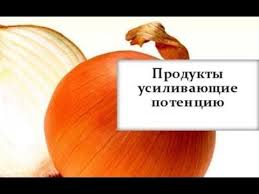 Продукты усиливающие потенцию